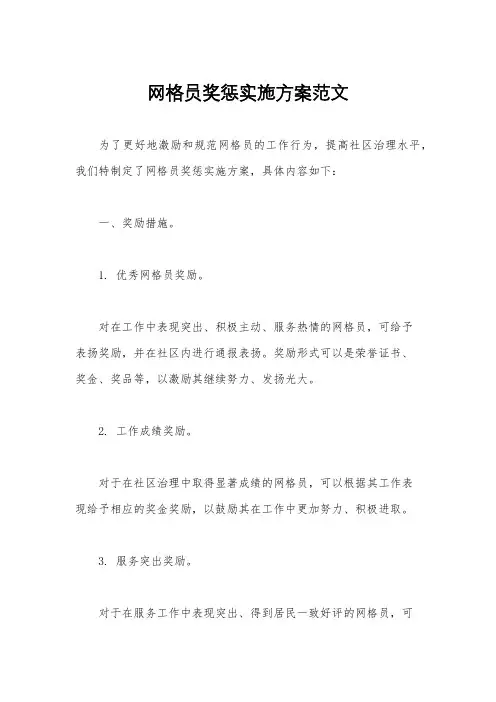 网格员奖惩实施方案范文

为了更好地激励和规范网格员的工作行为，提高社区治理水平，我们特制定了网格员奖惩实施方案，具体内容如下：

一、奖励措施。

1. 优秀网格员奖励。

对在工作中表现突出、积极主动、服务热情的网格员，可给予表扬奖励，并在社区内进行通报表扬。奖励形式可以是荣誉证书、奖金、奖品等，以激励其继续努力、发扬光大。

2. 工作成绩奖励。

对于在社区治理中取得显著成绩的网格员，可以根据其工作表现给予相应的奖金奖励，以鼓励其在工作中更加努力、积极进取。

3. 服务突出奖励。

对于在服务工作中表现突出、得到居民一致好评的网格员，可